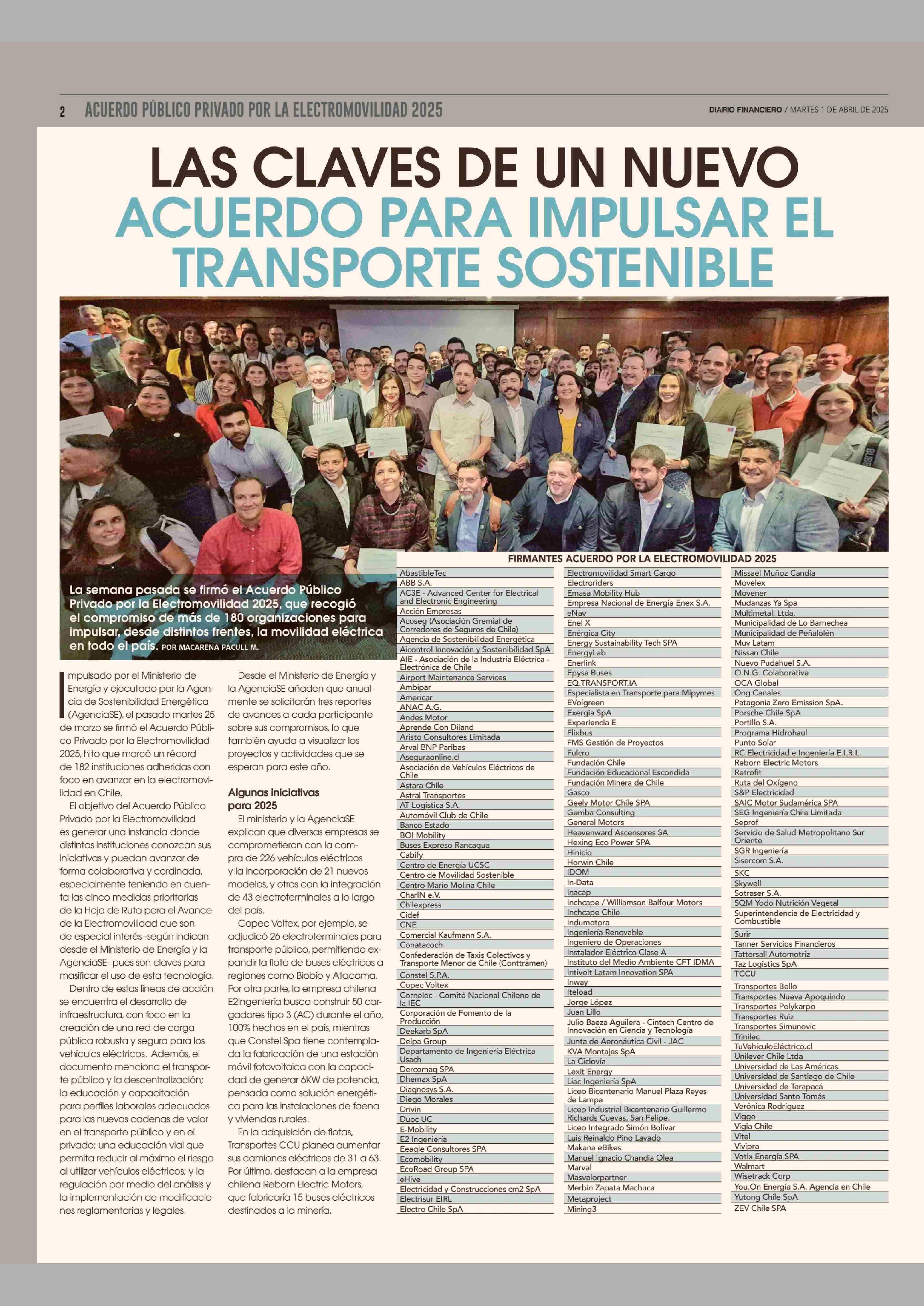 2 ACUERDO PÚBLICO PRIVADO POR LA ELECTROMOVILIDAD 2025

DIARIO FINANCIERO / MARTES 1 DE ABRIL DE 2025

LAS CLAVES DE UN NUEVO ACUERDO PARA IMPULSAR EL TRANSPORTE SOSTENIBLE

La semana pasada se firmó el Acuerdo Público Privado por la Electromovilidad 2025, que recogió el compromiso de más de 180 organizaciones para impulsar, desde distintos frentes, la movilidad eléctrica en todo el país. POR MACARENA PACULL M.

Impulsado por el Ministerio de Energía y ejecutado por la Agencia de Sostenibilidad Energética (AgenciaSE), el pasado martes 25 de marzo se firmó el Acuerdo Público Privado por la Electromovilidad 2025, hito que marcó un récord de 182 instituciones adheridas con foco en avanzar en la electromovilidad en Chile.

El objetivo del Acuerdo Público Privado por la Electromovilidad es generar una instancia donde distintas instituciones conozcan sus iniciativas y puedan avanzar de forma colaborativa y cordinada, especialmente teniendo en cuenta las cinco medidas prioritarias de la Hoja de Ruta para el Avance de la Electromovilidad que son de especial interés -según indican desde el Ministerio de Energía y la AgenciaSE- pues son claves para masificar el uso de esta tecnología.

Dentro de estas líneas de acción se encuentra el desarrollo de infraestructura, con foco en la creación de una red de carga pública robusta y segura para los vehículos eléctricos. Además, el documento menciona el transporte público y la descentralización; la educación y capacitación para perfiles laborales adecuados para las nuevas cadenas de valor en el transporte público y en el privado; una educación vial que permita reducir al máximo el riesgo al utilizar vehículos eléctricos; y la regulación por medio del análisis y la implementación de modificaciones reglamentarias y legales.

Desde el Ministerio de Energía y la AgenciaSE añaden que anualmente se solicitarán tres reportes de avances a cada participante sobre sus compromisos, lo que también ayuda a visualizar los proyectos y actividades que se esperan para este año.

Algunas iniciativas para 2025

El ministerio y la AgenciaSE explican que diversas empresas se comprometieron con la compra de 226 vehículos eléctricos y la incorporación de 21 nuevos modelos, y otras con la integración de 43 electroterminales a lo largo del país.

Copec Voltex, por ejemplo, se adjudicó 26 electroterminales para transporte público, permitiendo expandir la flota de buses eléctricos a regiones como Biobío y Atacama. Por otra parte, la empresa chilena E2Ingeniería busca construir 50 cargadores tipo 3 (AC) durante el año, 100% hechos en el país, mientras que Constel Spa tiene contemplada la fabricación de una estación móvil fotovoltaica con la capacidad de generar 6KW de potencia, pensada como solución energética para las instalaciones de faena y viviendas rurales.

En la adquisición de flotas, Transportes CCU planea aumentar sus camiones eléctricos de 31 a 63. Por último, destacan a la empresa chilena Reborn Electric Motors, que fabricaría 15 buses eléctricos destinados a la minería.

FIRMANTES ACUERDO POR LA ELECTROMOVILIDAD 2025

AbastibleTec
ABB S.A.
AC3E - Advanced Center for Electrical and Electronic Engineering
Acción Empresas
Acoseg (Asociación Gremial de Corredores de Seguros de Chile)
Agencia de Sostenibilidad Energética
Aicontrol Innovación y Sostenibilidad SpA
AIE - Asociación de la Industria Eléctrica - Electrónica de Chile
Airport Maintenance Services
Ambipar
Americar
ANAC A.G.
Andes Motor
Aprende Con Diland
Aristo Consultores Limitada
Arval BNP Paribas
Aseguraonline.cl
Asociación de Vehículos Eléctricos de Chile
Astara Chile
Astral Transportes
AT Logistica S.A.
Automóvil Club de Chile
Banco Estado
BOI Mobility
Buses Expreso Rancagua
Cabify
Centro de Energía UCSC
Centro de Movilidad Sostenible
Centro Mario Molina Chile
CharIN e.V.
Chilexpress
Cidef
CNE
Comercial Kaufmann S.A.
Conatacoch
Confederación de Taxis Colectivos y Transporte Menor de Chile (Conttramen)
Constel S.P.A.
Copec Voltex
Cornelec - Comité Nacional Chileno de la IEC
Corporación de Fomento de la Producción
Deekarb SpA
Delpa Group
Departamento de Ingeniería Eléctrica Usach
Dercomaq SPA
Dhemax SpA
Diagnosys S.A.
Diego Morales
Drivin
Duoc UC
E-Mobility
E2 Ingeniería
Eeagle Consultores SPA
Ecomobility
EcoRoad Group SPA
eHive
Electricidad y Construcciones cm2 SpA
Electrisur EIRL
Electro Chile SpA
Electromovilidad Smart Cargo
Electroriders
Emasa Mobility Hub
Empresa Nacional de Energía Enex S.A.
eNav
Enel X
Enérgica City
Energy Sustainability Tech SPA
EnergyLab
Enerlink
Epysa Buses
EQ.TRANSPORT.IA
Especialista en Transporte para Mipymes
EVolgreen
Exergia SpA
Experiencia E
Flixbus
FMS Gestión de Proyectos
Fulcro
Fundación Chile
Fundación Educacional Escondida
Fundación Minera de Chile
Gasco
Geely Motor Chile SPA
Gemba Consulting
General Motors
Heavenward Ascensores SA
Hexing Eco Power SPA
Hinicio
Horwin Chile
IDOM
In-Data
Inacap
Inchcape / Williamson Balfour Motors
Inchcape Chile
Indumotora
Ingeniería Renovable
Ingeniero de Operaciones
Instalador Eléctrico Clase A
Instituto del Medio Ambiente CFT IDMA
Intivolt Latam Innovation SPA
Inway
Iteload
Jorge López
Juan Lillo
Julio Baeza Aguilera - Cintech Centro de Innovación en Ciencia y Tecnología
Junta de Aeronáutica Civil - JAC
KVA Montajes SpA
La Ciclovía
Lexit Energy
Liac Ingeniería SpA
Liceo Bicentenario Manuel Plaza Reyes de Lampa
Liceo Industrial Bicentenario Guillermo Richards Cuevas, San Felipe.
Liceo Integrado Simón Bolívar
Luis Reinaldo Pino Lavado
Makana eBikes
Manuel Ignacio Chandia Olea
Marval
Masvalorpartner
Merbin Zapata Machuca
Metaproject
Mining3
Missael Muñoz Candia
Movelex
Movener
Mudanzas Ya Spa
Multimetall Ltda.
Municipalidad de Lo Barnechea
Municipalidad de Peñalolén
Muv Latam
Nissan Chile
Nuevo Pudahuel S.A.
O.N.G. Colaborativa
OCA Global
Ong Canales
Patagonia Zero Emission SpA.
Porsche Chile SpA
Portillo S.A.
Programa Hidrohaul
Punto Solar
RC Electricidad e Ingeniería E.I.R.L.
Reborn Electric Motors
Retrofit
Ruta del Oxígeno
S&P Electricidad
SAIC Motor Sudamérica SPA
SEG Ingeniería Chile Limitada
Seprof
Servicio de Salud Metropolitano Sur Oriente
SGR Ingeniería
Sisercom S.A.
SKC
Skywell
Sotraser S.A.
SQM Yodo Nutrición Vegetal
Superintendencia de Electricidad y Combustible
Surir
Tanner Servicios Financieros
Tattersall Automotriz
Taz Logistics SpA
TCCU
Transportes Bello
Transportes Nueva Apoquindo
Transportes Polykarpo
Transportes Ruiz
Transportes Simunovic
Trinilec
TuVehículoEléctrico.cl
Unilever Chile Ltda
Universidad de Las Américas
Universidad de Santiago de Chile
Universidad de Tarapacá
Universidad Santo Tomás
Verónica Rodríguez
Viggo
Vigia Chile
Vitel
Vivipra
Votix Energía SPA
Walmart
Wisetrack Corp
You.On Energía S.A. Agencia en Chile
Yutong Chile SpA
ZEV Chile SPA